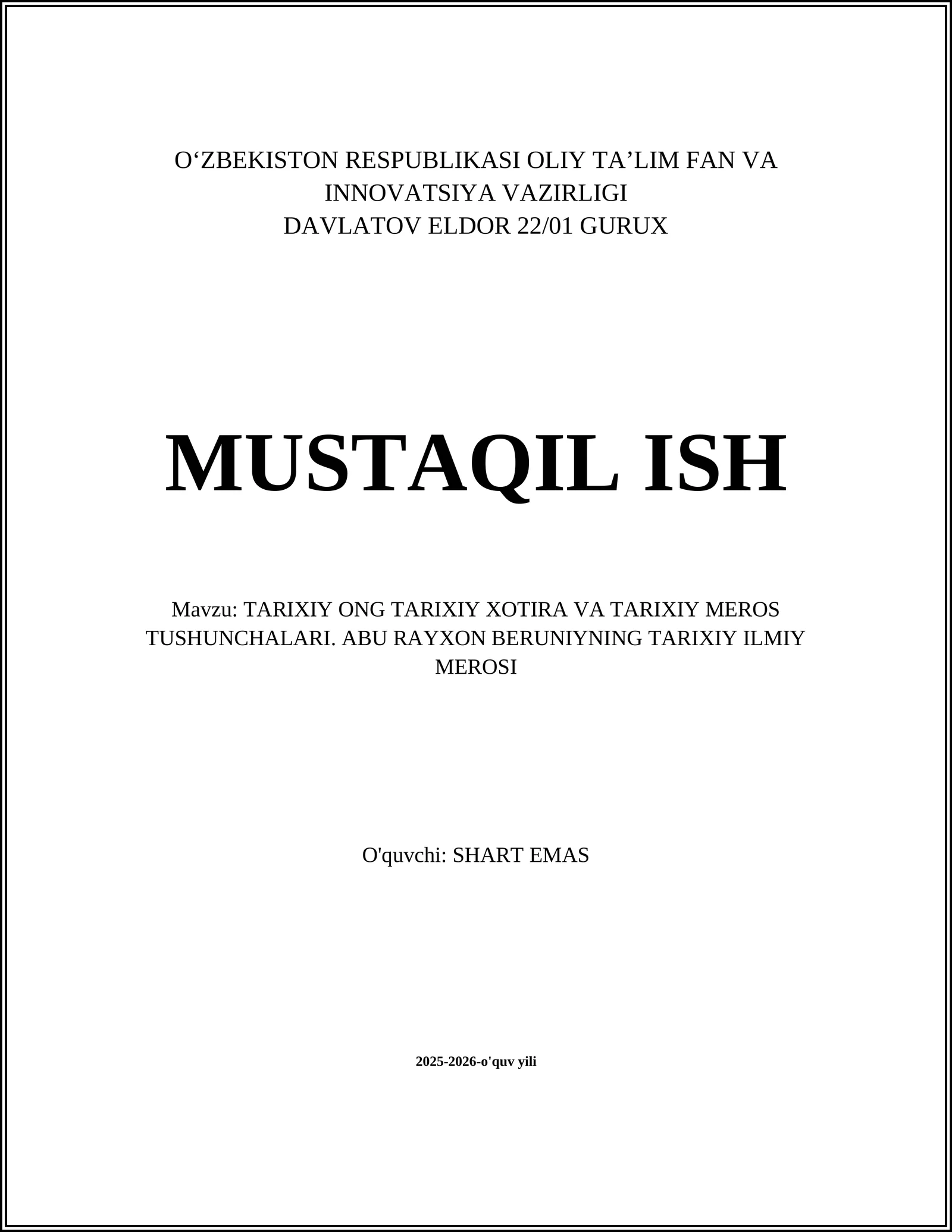 O‘ZBEKISTON RESPUBLIKASI OLIY TA’LIM FAN VA INNOVATSIYA VAZIRLIGI
DAVLATOV ELDOR 22/01 GURUX

MUSTAQIL ISH

Mavzu: TARIXIY ONG TARIXIY XOTIRA VA TARIXIY MEROS TUSHUNCHALARI. ABU RAYXON BERUNIYNING TARIXIY ILMIY MEROSI

O'quvchi: SHART EMAS

2025-2026-o'quv yili